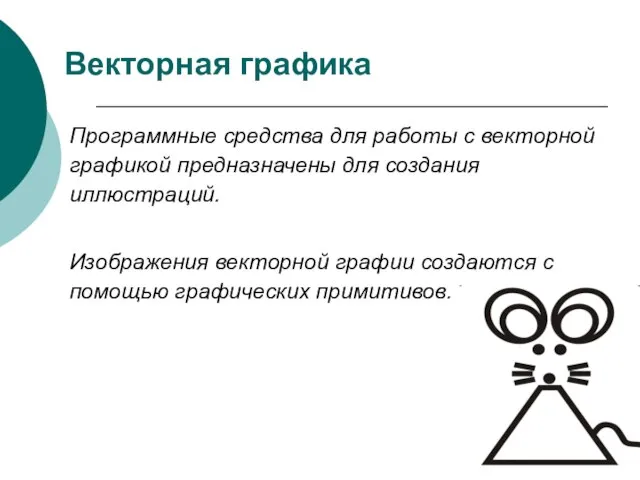 Векторная графика

Программные средства для работы с векторной графикой предназначены для создания иллюстраций.

Изображения векторной графии создаются с помощью графических примитивов.